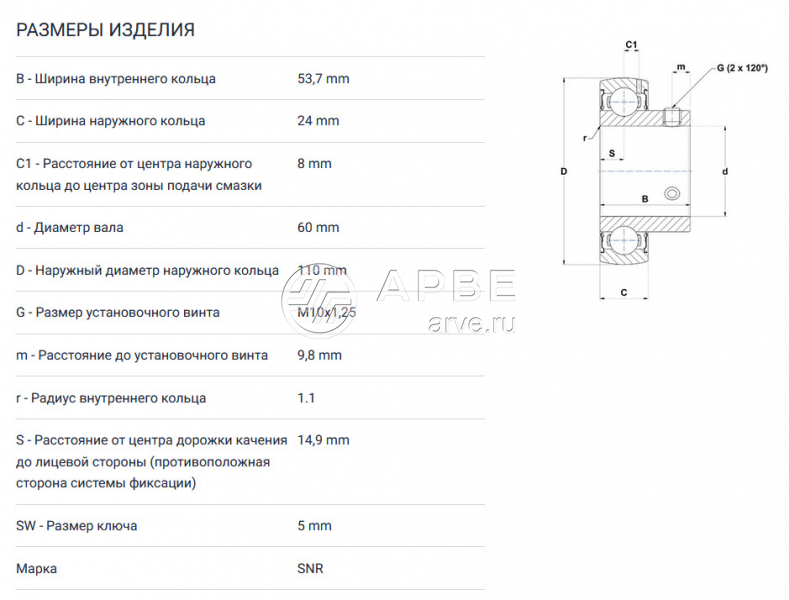 РАЗМЕРЫ ИЗДЕЛИЯ

| | |
|---|---|
| B - Ширина внутреннего кольца | 53,7 mm |
| C - Ширина наружного кольца | 24 mm |
| C1 - Расстояние от центра наружного кольца до центра зоны подачи смазки | 8 mm |
| d - Диаметр вала | 60 mm |
| D - Наружный диаметр наружного кольца | 110 mm |
| G - Размер установочного винта | M10x1,25 |
| m - Расстояние до установочного винта | 9,8 mm |
| r - Радиус внутреннего кольца | 1.1 |
| S - Расстояние от центра дорожки качения до лицевой стороны (противоположная сторона системы фиксации) | 14,9 mm |
| SW - Размер ключа | 5 mm |
| Марка | SNR |

АРВЕ
arve.ru

C1
m
G (2 x 120°)
r
S
D
d
B
C